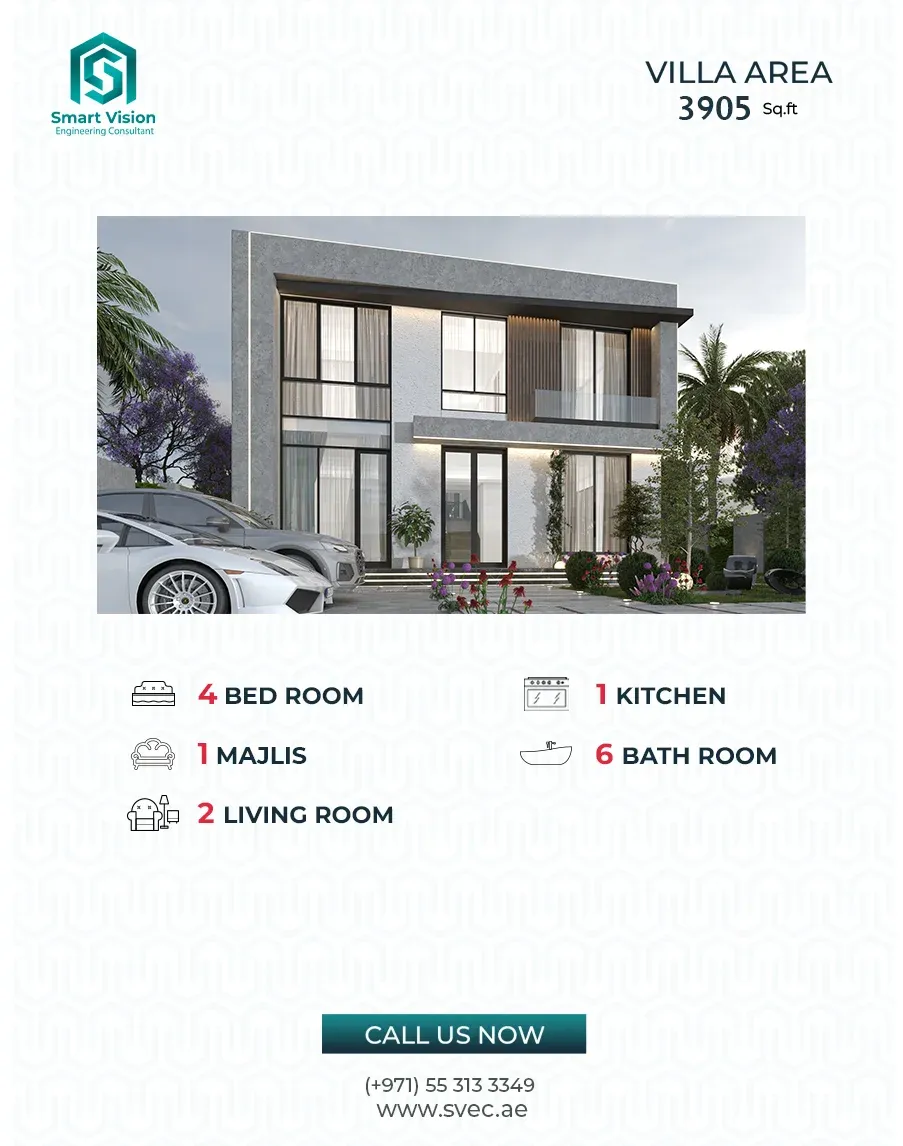 Smart Vision
Engineering Consultant

VILLA AREA
3905 Sq.ft

4 BED ROOM

1 MAJLIS

2 LIVING ROOM

1 KITCHEN

6 BATH ROOM

CALL US NOW

(+971) 55 313 3349
www.svec.ae